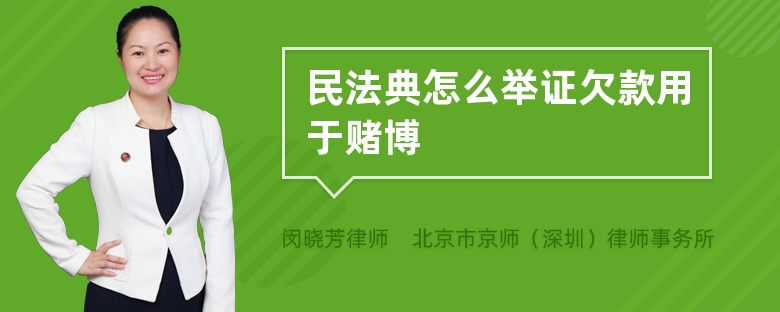 民法典怎么举证欠款用于赌博

闵晓芳律师　北京市京师（深圳）律师事务所